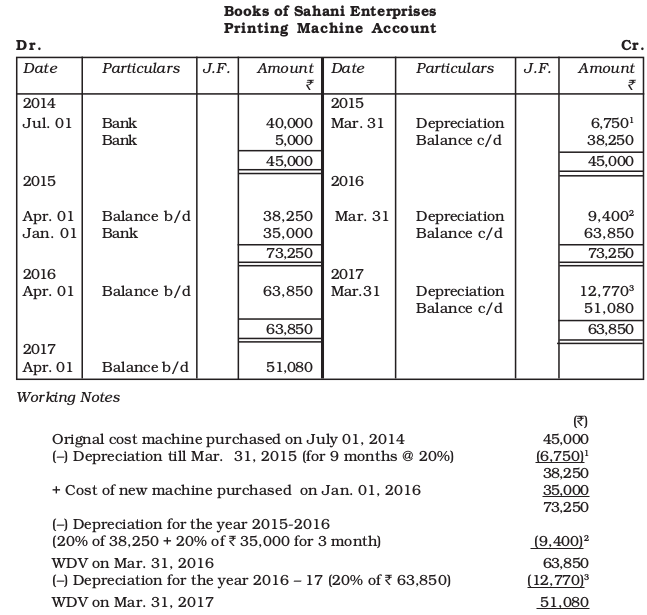 Books of Sahani Enterprises
Printing Machine Account

Dr. Cr.

| Date | Particulars | J.F. | Amount ₹ | Date | Particulars | J.F. | Amount ₹ |
|---|---|---|---|---|---|---|---|
| 2014 | | | | 2015 | | | |
| Jul. 01 | Bank | | 40,000 | Mar. 31 | Depreciation | | 6,750$^1$ |
| | Bank | | 5,000 | | Balance c/d | | 38,250 |
| | | | 45,000 | | | | 45,000 |
| 2015 | | | | 2016 | | | |
| Apr. 01 | Balance b/d | | 38,250 | Mar. 31 | Depreciation | | 9,400$^2$ |
| Jan. 01 | Bank | | 35,000 | | Balance c/d | | 63,850 |
| | | | 73,250 | | | | 73,250 |
| 2016 | | | | 2017 | | | |
| Apr. 01 | Balance b/d | | 63,850 | Mar.31 | Depreciation | | 12,770$^3$ |
| | | | | | Balance c/d | | 51,080 |
| | | | 63,850 | | | | 63,850 |
| 2017 | | | | | | | |
| Apr. 01 | Balance b/d | | 51,080 | | | | |

Working Notes

| | (₹) |
|---|---|
| Orignal cost machine purchased on July 01, 2014 | 45,000 |
| (–) Depreciation till Mar. 31, 2015 (for 9 months @ 20%) | (6,750)$^1$ |
| | 38,250 |
| + Cost of new machine purchased on Jan. 01, 2016 | 35,000 |
| | 73,250 |
| (–) Depreciation for the year 2015-2016 (20% of 38,250 + 20% of ₹ 35,000 for 3 month) | (9,400)$^2$ |
| WDV on Mar. 31, 2016 | 63,850 |
| (–) Depreciation for the year 2016 – 17 (20% of ₹ 63,850) | (12,770)$^3$ |
| WDV on Mar. 31, 2017 | 51,080 |